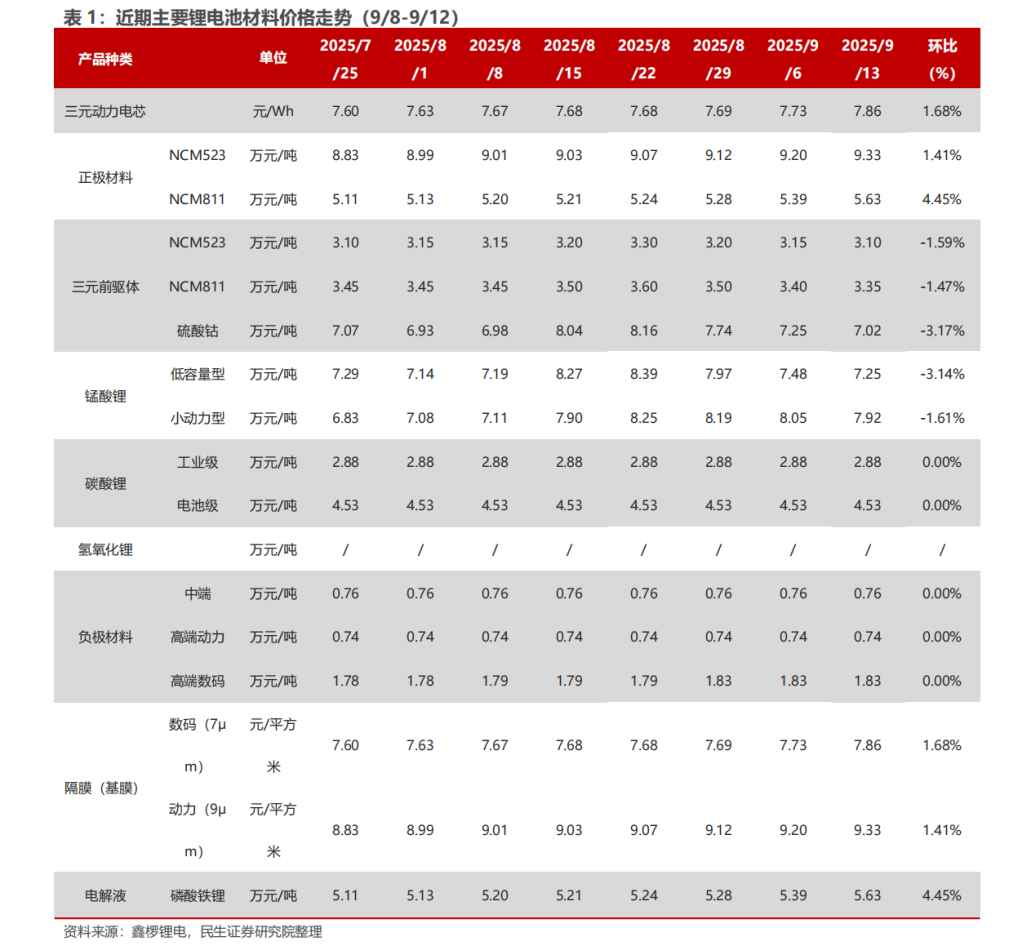 表 1：近期主要锂电池材料价格走势（9/8-9/12）

| 产品种类 | | 单位 | 2025/7/25 | 2025/8/1 | 2025/8/8 | 2025/8/15 | 2025/8/22 | 2025/8/29 | 2025/9/6 | 2025/9/13 | 环比(%) |
|---|---|---|---|---|---|---|---|---|---|---|---|
| 三元动力电芯 | | 元/Wh | 7.60 | 7.63 | 7.67 | 7.68 | 7.68 | 7.69 | 7.73 | 7.86 | 1.68% |
| 正极材料 | NCM523 | 万元/吨 | 8.83 | 8.99 | 9.01 | 9.03 | 9.07 | 9.12 | 9.20 | 9.33 | 1.41% |
| | NCM811 | 万元/吨 | 5.11 | 5.13 | 5.20 | 5.21 | 5.24 | 5.28 | 5.39 | 5.63 | 4.45% |
| 三元前驱体 | NCM523 | 万元/吨 | 3.10 | 3.15 | 3.15 | 3.20 | 3.30 | 3.20 | 3.15 | 3.10 | -1.59% |
| | NCM811 | 万元/吨 | 3.45 | 3.45 | 3.45 | 3.50 | 3.60 | 3.50 | 3.40 | 3.35 | -1.47% |
| | 硫酸钴 | 万元/吨 | 7.07 | 6.93 | 6.98 | 8.04 | 8.16 | 7.74 | 7.25 | 7.02 | -3.17% |
| 锰酸锂 | 低容量型 | 万元/吨 | 7.29 | 7.14 | 7.19 | 8.27 | 8.39 | 7.97 | 7.48 | 7.25 | -3.14% |
| | 小动力型 | 万元/吨 | 6.83 | 7.08 | 7.11 | 7.90 | 8.25 | 8.19 | 8.05 | 7.92 | -1.61% |
| 碳酸锂 | 工业级 | 万元/吨 | 2.88 | 2.88 | 2.88 | 2.88 | 2.88 | 2.88 | 2.88 | 2.88 | 0.00% |
| | 电池级 | 万元/吨 | 4.53 | 4.53 | 4.53 | 4.53 | 4.53 | 4.53 | 4.53 | 4.53 | 0.00% |
| 氢氧化锂 | | 万元/吨 | / | / | / | / | / | / | / | / | / |
| 负极材料 | 中端 | 万元/吨 | 0.76 | 0.76 | 0.76 | 0.76 | 0.76 | 0.76 | 0.76 | 0.76 | 0.00% |
| | 高端动力 | 万元/吨 | 0.74 | 0.74 | 0.74 | 0.74 | 0.74 | 0.74 | 0.74 | 0.74 | 0.00% |
| | 高端数码 | 万元/吨 | 1.78 | 1.78 | 1.79 | 1.79 | 1.79 | 1.83 | 1.83 | 1.83 | 0.00% |
| 隔膜（基膜） | 数码（7μm） | 元/平方米 | 7.60 | 7.63 | 7.67 | 7.68 | 7.68 | 7.69 | 7.73 | 7.86 | 1.68% |
| | 动力（9μm） | 元/平方米 | 8.83 | 8.99 | 9.01 | 9.03 | 9.07 | 9.12 | 9.20 | 9.33 | 1.41% |
| 电解液 | 磷酸铁锂 | 万元/吨 | 5.11 | 5.13 | 5.20 | 5.21 | 5.24 | 5.28 | 5.39 | 5.63 | 4.45% |

资料来源：鑫椤锂电，民生证券研究院整理